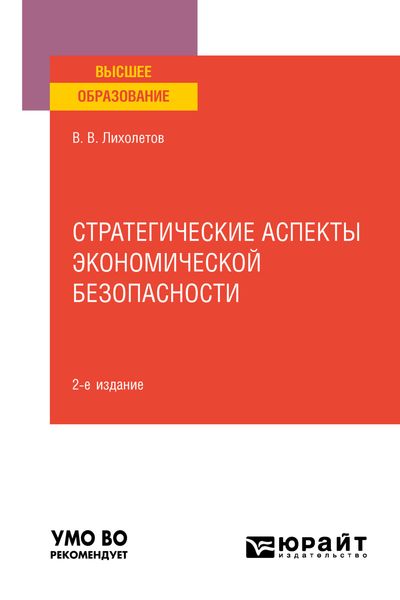 ВЫСШЕЕ
ОБРАЗОВАНИЕ

В. В. Лихолетов

СТРАТЕГИЧЕСКИЕ АСПЕКТЫ ЭКОНОМИЧЕСКОЙ БЕЗОПАСНОСТИ

2-е издание

УМО ВО
РЕКОМЕНДУЕТ

ЮРАЙТ
издательство